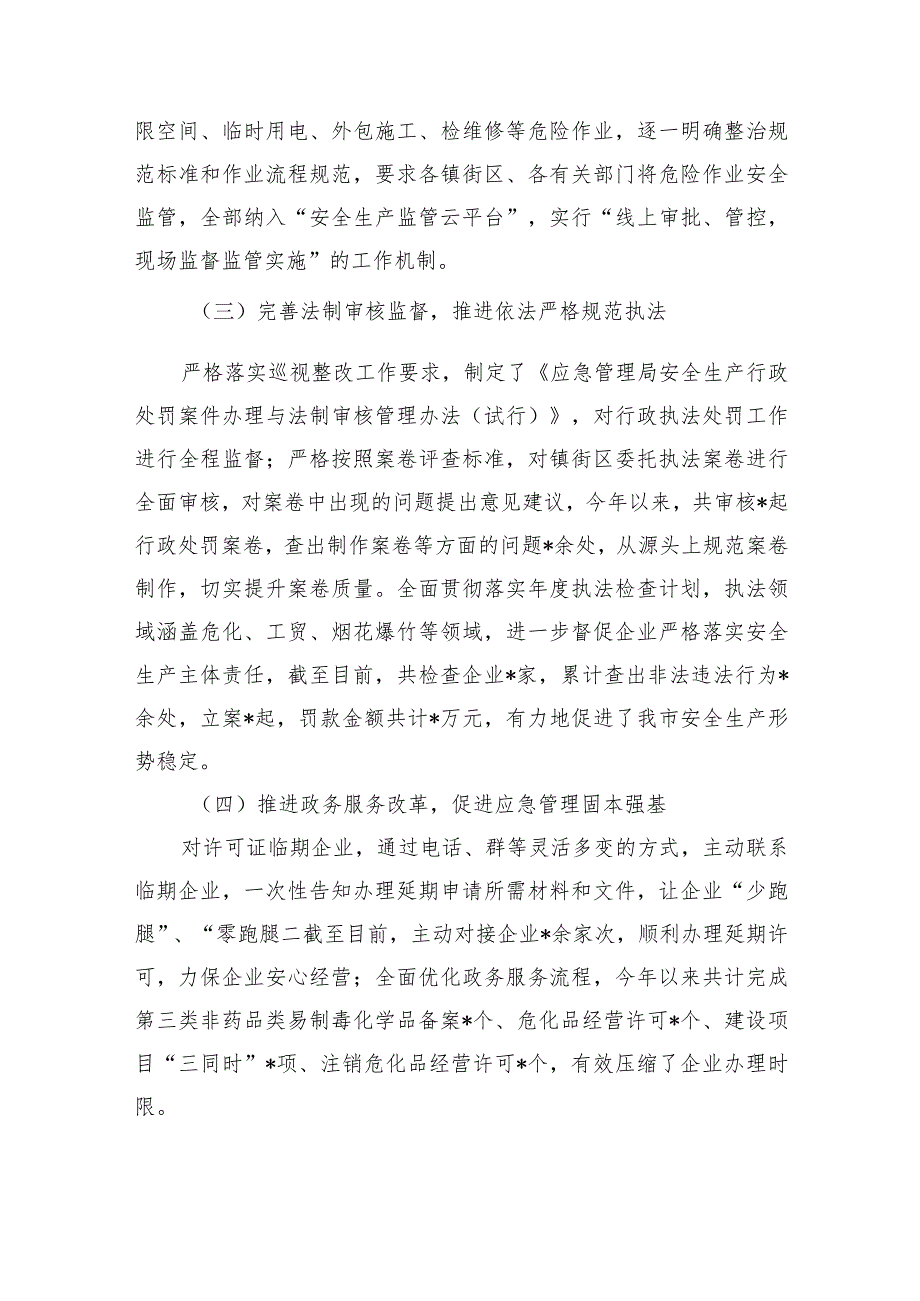 限空间、临时用电、外包施工、检维修等危险作业，逐一明确整治规范标准和作业流程规范，要求各镇街区、各有关部门将危险作业安全监管，全部纳入“安全生产监管云平台”，实行“线上审批、管控，现场监督监管实施”的工作机制。

（三）完善法制审核监督，推进依法严格规范执法

严格落实巡视整改工作要求，制定了《应急管理局安全生产行政处罚案件办理与法制审核管理办法（试行）》，对行政执法处罚工作进行全程监督；严格按照案卷评查标准，对镇街区委托执法案卷进行全面审核，对案卷中出现的问题提出意见建议，今年以来，共审核*起行政处罚案卷，查出制作案卷等方面的问题*余处，从源头上规范案卷制作，切实提升案卷质量。全面贯彻落实年度执法检查计划，执法领域涵盖危化、工贸、烟花爆竹等领域，进一步督促企业严格落实安全生产主体责任，截至目前，共检查企业*家，累计查出非法违法行为*余处，立案*起，罚款金额共计*万元，有力地促进了我市安全生产形势稳定。

（四）推进政务服务改革，促进应急管理固本强基

对许可证临期企业，通过电话、群等灵活多变的方式，主动联系临期企业，一次性告知办理延期申请所需材料和文件，让企业“少跑腿”、“零跑腿二截至目前，主动对接企业*余家次，顺利办理延期许可，力保企业安心经营；全面优化政务服务流程，今年以来共计完成第三类非药品类易制毒化学品备案*个、危化品经营许可*个、建设项目“三同时”*项、注销危化品经营许可*个，有效压缩了企业办理时限。